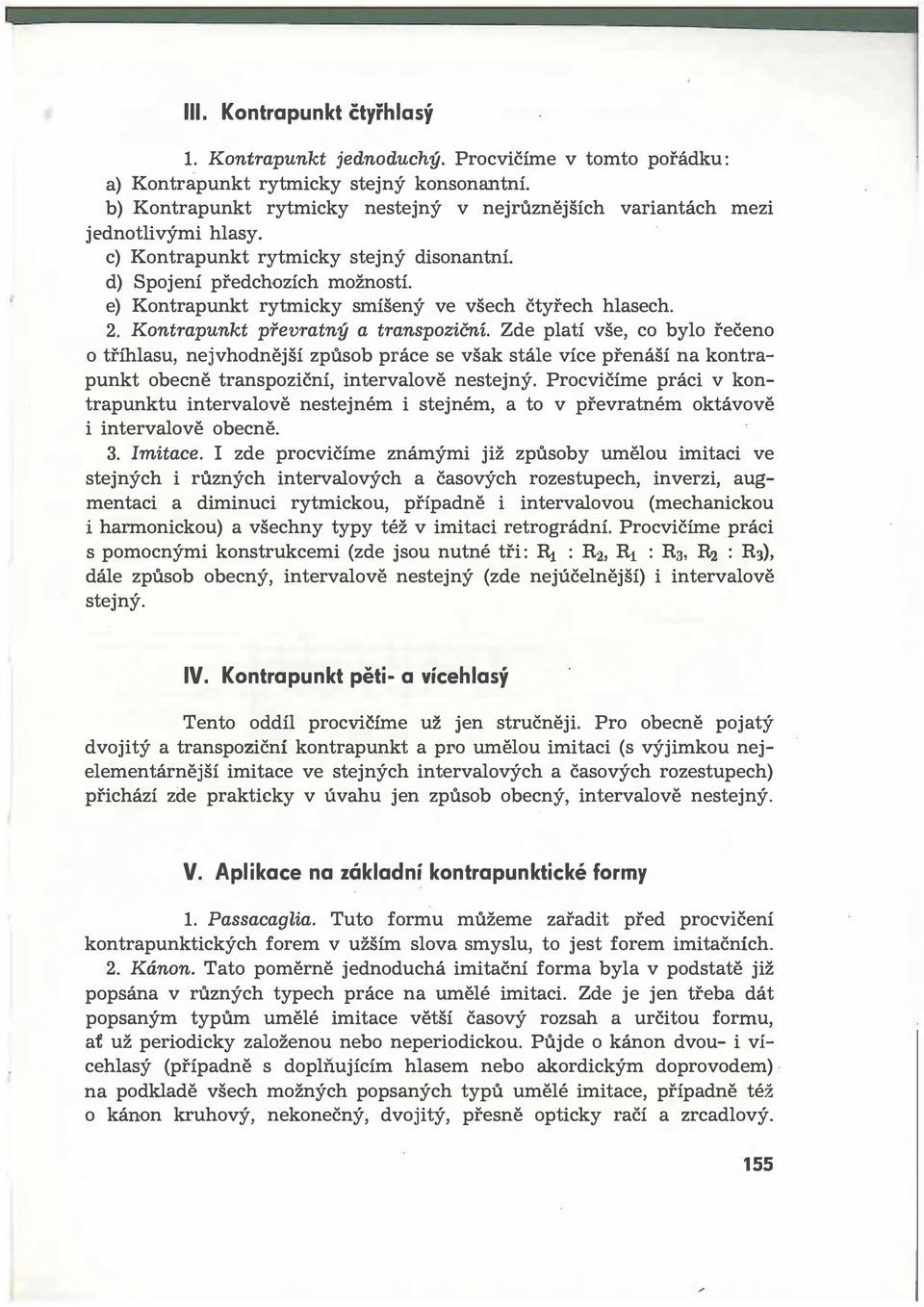 III. Kontrapunkt čtyřhlasý

1. Kontrapunkt jednoduchý. Procvičíme v tomto pořádku:
a) Kontrapunkt rytmicky stejný konsonantní.
b) Kontrapunkt rytmicky nestejný v nejrůznějších variantách mezi jednotlivými hlasy.
c) Kontrapunkt rytmicky stejný disonantní.
d) Spojení předchozích možností.
e) Kontrapunkt rytmicky smíšený ve všech čtyřech hlasech.
2. Kontrapunkt převratný a transpoziční. Zde platí vše, co bylo řečeno o tříhlasu, nejvhodnější způsob práce se však stále více přenáší na kontrapunkt obecně transpoziční, intervalově nestejný. Procvičíme práci v kontrapunktu intervalově nestejném i stejném, a to v převratném oktávově i intervalově obecně.
3. Imitace. I zde procvičíme známými již způsoby umělou imitaci ve stejných i různých intervalových a časových rozestupech, inverzi, augmentaci a diminuci rytmickou, případně i intervalovou (mechanickou i harmonickou) a všechny typy též v imitaci retrográdní. Procvičíme práci s pomocnými konstrukcemi (zde jsou nutné tři: $R_1 : R_2$, $R_1 : R_3$, $R_2 : R_3$), dále způsob obecný, intervalově nestejný (zde nejúčelnější) i intervalově stejný.

IV. Kontrapunkt pěti- a vícehlasý

Tento oddíl procvičíme už jen stručněji. Pro obecně pojatý dvojitý a transpoziční kontrapunkt a pro umělou imitaci (s výjimkou nejelementárnější imitace ve stejných intervalových a časových rozestupech) přichází zde prakticky v úvahu jen způsob obecný, intervalově nestejný.

V. Aplikace na základní kontrapunktické formy

1. Passacaglia. Tuto formu můžeme zařadit před procvičení kontrapunktických forem v užším slova smyslu, to jest forem imitačních.
2. Kánon. Tato poměrně jednoduchá imitační forma byla v podstatě již popsána v různých typech práce na umělé imitaci. Zde je jen třeba dát popsaným typům umělé imitace větší časový rozsah a určitou formu, ať už periodicky založenou nebo neperiodickou. Půjde o kánon dvou- i vícehlasý (případně s doplňujícím hlasem nebo akordickým doprovodem) na podkladě všech možných popsaných typů umělé imitace, případně též o kánon kruhový, nekonečný, dvojitý, přesně opticky račí a zrcadlový.

155